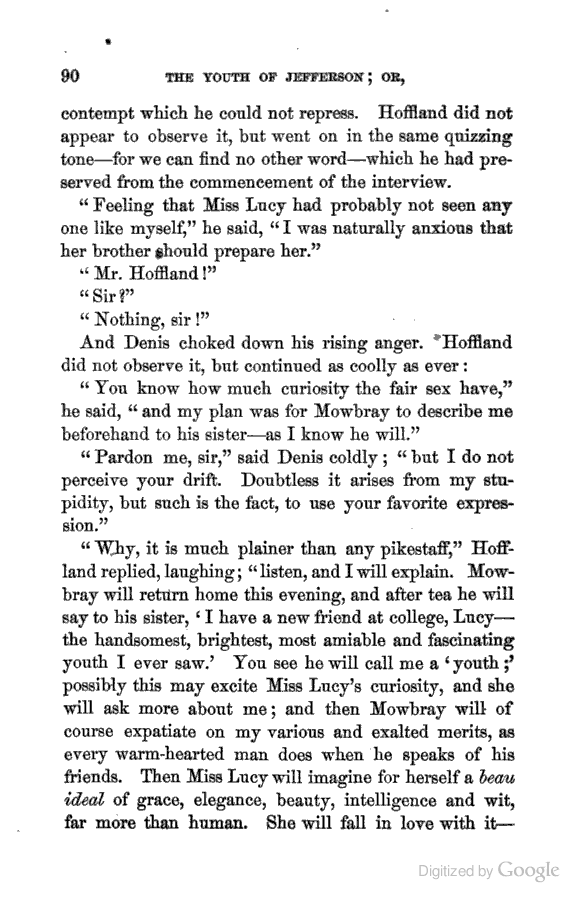 90 THE YOUTH OF JEFFERSON; OR,

contempt which he could not repress. Hoffland did not appear to observe it, but went on in the same quizzing tone—for we can find no other word—which he had preserved from the commencement of the interview.

"Feeling that Miss Lucy had probably not seen any one like myself," he said, "I was naturally anxious that her brother should prepare her."

"Mr. Hoffland!"

"Sir?"

"Nothing, sir!"

And Denis choked down his rising anger. Hoffland did not observe it, but continued as coolly as ever:

"You know how much curiosity the fair sex have," he said, "and my plan was for Mowbray to describe me beforehand to his sister—as I know he will."

"Pardon me, sir," said Denis coldly; "but I do not perceive your drift. Doubtless it arises from my stupidity, but such is the fact, to use your favorite expression."

"Why, it is much plainer than any pikestaff," Hoffland replied, laughing; "listen, and I will explain. Mowbray will return home this evening, and after tea he will say to his sister, 'I have a new friend at college, Lucy—the handsomest, brightest, most amiable and fascinating youth I ever saw.' You see he will call me a 'youth;' possibly this may excite Miss Lucy's curiosity, and she will ask more about me; and then Mowbray will of course expatiate on my various and exalted merits, as every warm-hearted man does when he speaks of his friends. Then Miss Lucy will imagine for herself a beau ideal of grace, elegance, beauty, intelligence and wit, far more than human. She will fall in love with it—

Digitized by Google